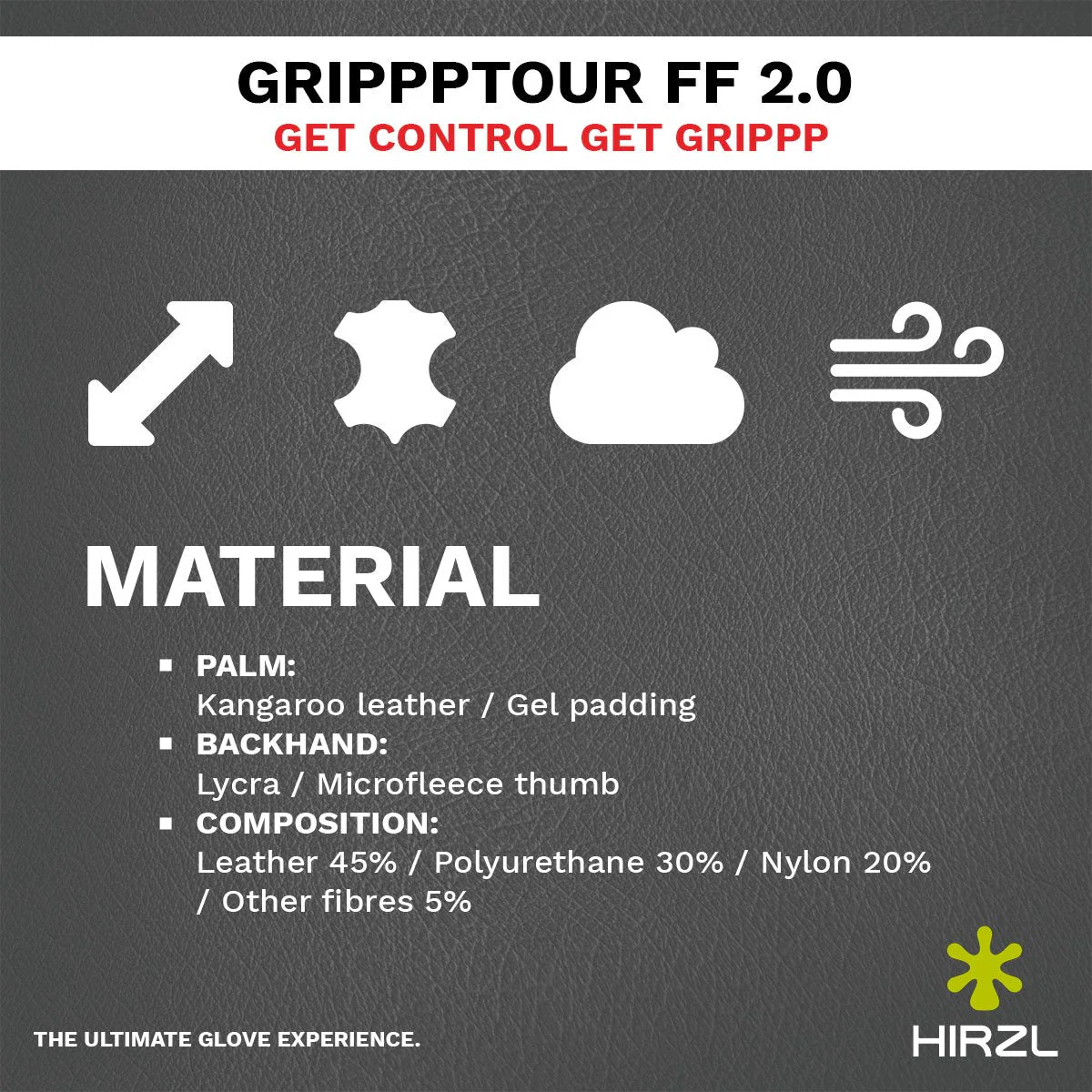 GRIPPPTOUR FF 2.0
GET CONTROL GET GRIPPP

MATERIAL

• PALM:
Kangaroo leather / Gel padding
• BACKHAND:
Lycra / Microfleece thumb
• COMPOSITION:
Leather 45% / Polyurethane 30% / Nylon 20% / Other fibres 5%

THE ULTIMATE GLOVE EXPERIENCE.

HIRZL